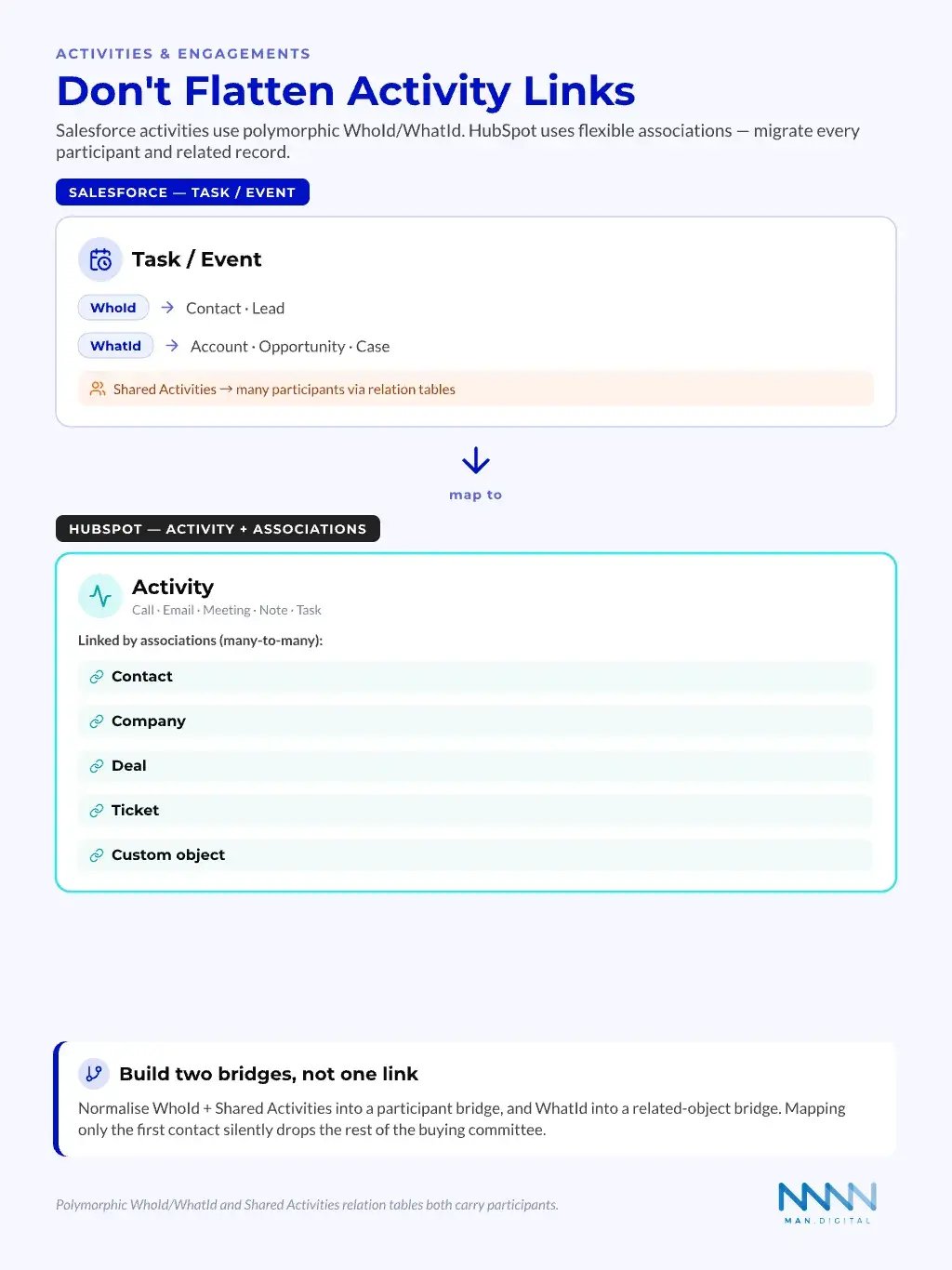 ACTIVITIES & ENGAGEMENTS

Don't Flatten Activity Links

Salesforce activities use polymorphic WhoId/WhatId. HubSpot uses flexible associations — migrate every participant and related record.

SALESFORCE — TASK / EVENT

Task / Event

WhoId → Contact · Lead

WhatId → Account · Opportunity · Case

Shared Activities → many participants via relation tables

map to

HUBSPOT — ACTIVITY + ASSOCIATIONS

Activity
Call · Email · Meeting · Note · Task

Linked by associations (many-to-many):

Contact

Company

Deal

Ticket

Custom object

Build two bridges, not one link

Normalise WhoId + Shared Activities into a participant bridge, and WhatId into a related-object bridge. Mapping only the first contact silently drops the rest of the buying committee.

Polymorphic WhoId/WhatId and Shared Activities relation tables both carry participants.

MAN.DIGITAL